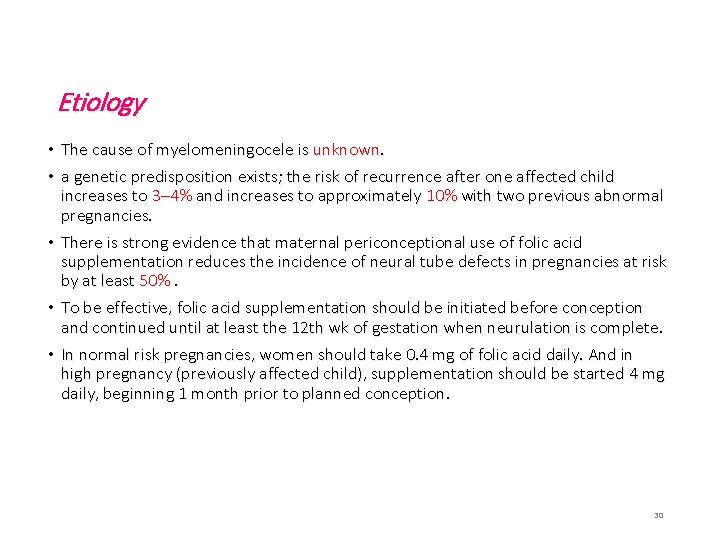 Etiology

• The cause of myelomeningocele is unknown.

• a genetic predisposition exists; the risk of recurrence after one affected child increases to 3–4% and increases to approximately 10% with two previous abnormal pregnancies.

• There is strong evidence that maternal periconceptional use of folic acid supplementation reduces the incidence of neural tube defects in pregnancies at risk by at least 50% .

• To be effective, folic acid supplementation should be initiated before conception and continued until at least the 12th wk of gestation when neurulation is complete.

• In normal risk pregnancies, women should take 0.4 mg of folic acid daily. And in high pregnancy (previously affected child), supplementation should be started 4 mg daily, beginning 1 month prior to planned conception.

30